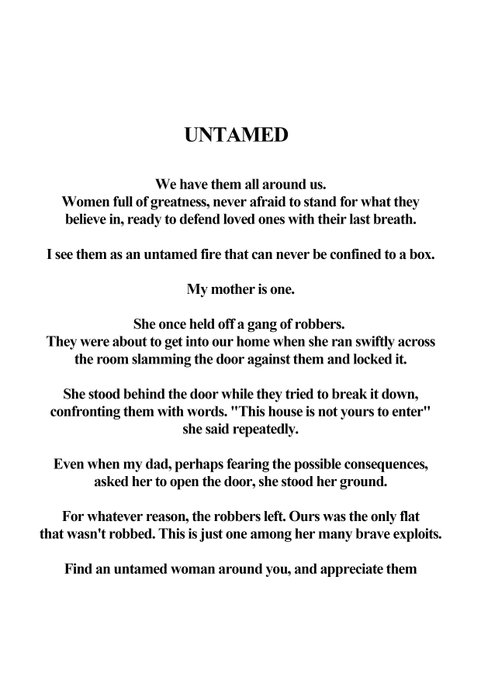 UNTAMED

We have them all around us.
Women full of greatness, never afraid to stand for what they believe in, ready to defend loved ones with their last breath.

I see them as an untamed fire that can never be confined to a box.

My mother is one.

She once held off a gang of robbers.
They were about to get into our home when she ran swiftly across the room slamming the door against them and locked it.

She stood behind the door while they tried to break it down, confronting them with words. "This house is not yours to enter" she said repeatedly.

Even when my dad, perhaps fearing the possible consequences, asked her to open the door, she stood her ground.

For whatever reason, the robbers left. Ours was the only flat that wasn't robbed. This is just one among her many brave exploits.

Find an untamed woman around you, and appreciate them